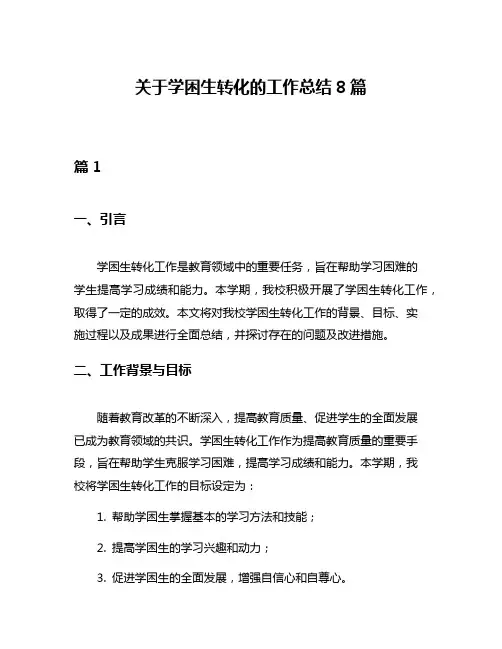 关于学困生转化的工作总结 8 篇

篇 1

一、引言

学困生转化工作是教育领域中的重要任务，旨在帮助学习困难的学生提高学习成绩和能力。本学期，我校积极开展了学困生转化工作，取得了一定的成效。本文将对我校学困生转化工作的背景、目标、实施过程以及成果进行全面总结，并探讨存在的问题及改进措施。

二、工作背景与目标

随着教育改革的不断深入，提高教育质量、促进学生的全面发展已成为教育领域的共识。学困生转化工作作为提高教育质量的重要手段，旨在帮助学生克服学习困难，提高学习成绩和能力。本学期，我校将学困生转化工作的目标设定为：

1. 帮助学困生掌握基本的学习方法和技能；

2. 提高学困生的学习兴趣和动力；

3. 促进学困生的全面发展，增强自信心和自尊心。